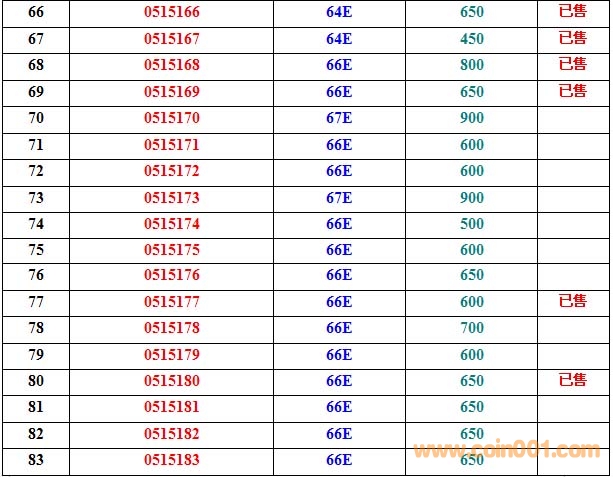 | 66 | 0515166 | 64E | 650 | 已售 |
|---|---|---|---|---|
| 67 | 0515167 | 64E | 450 | 已售 |
| 68 | 0515168 | 66E | 800 | 已售 |
| 69 | 0515169 | 66E | 650 | 已售 |
| 70 | 0515170 | 67E | 900 | |
| 71 | 0515171 | 66E | 600 | |
| 72 | 0515172 | 66E | 600 | |
| 73 | 0515173 | 67E | 900 | |
| 74 | 0515174 | 66E | 500 | |
| 75 | 0515175 | 66E | 600 | |
| 76 | 0515176 | 66E | 650 | |
| 77 | 0515177 | 66E | 600 | 已售 |
| 78 | 0515178 | 66E | 700 | |
| 79 | 0515179 | 66E | 600 | |
| 80 | 0515180 | 66E | 650 | 已售 |
| 81 | 0515181 | 66E | 650 | |
| 82 | 0515182 | 66E | 650 | |
| 83 | 0515183 | 66E | 650 | |

www.coin001.com